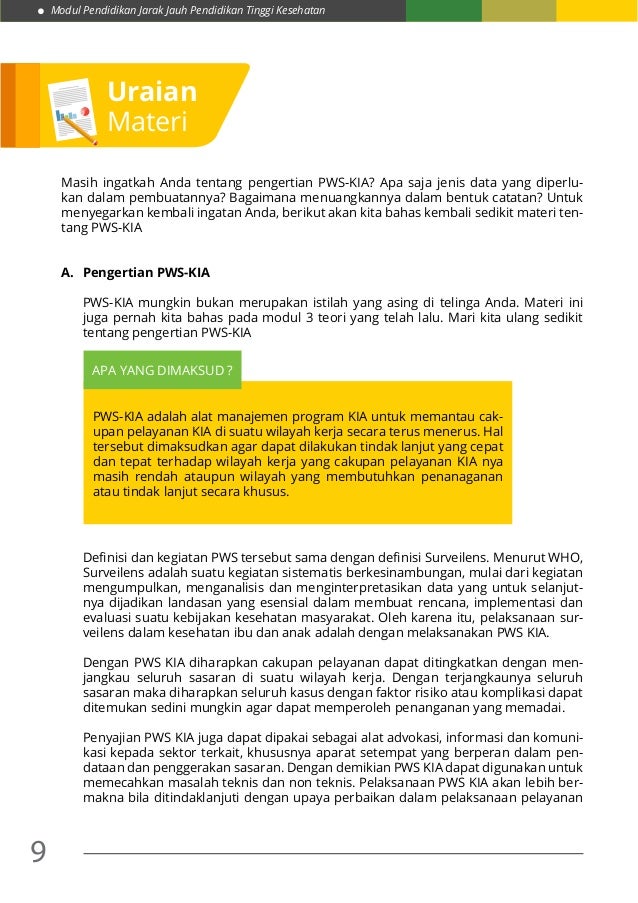 Modul Pendidikan Jarak Jauh Pendidikan Tinggi Kesehatan

Uraian Materi

Masih ingatkah Anda tentang pengertian PWS-KIA? Apa saja jenis data yang diperlukan dalam pembuatannya? Bagaimana menuangkannya dalam bentuk catatan? Untuk menyegarkan kembali ingatan Anda, berikut akan kita bahas kembali sedikit materi tentang PWS-KIA

A. Pengertian PWS-KIA

PWS-KIA mungkin bukan merupakan istilah yang asing di telinga Anda. Materi ini juga pernah kita bahas pada modul 3 teori yang telah lalu. Mari kita ulang sedikit tentang pengertian PWS-KIA

APA YANG DIMAKSUD ?

PWS-KIA adalah alat manajemen program KIA untuk memantau cakupan pelayanan KIA di suatu wilayah kerja secara terus menerus. Hal tersebut dimaksudkan agar dapat dilakukan tindak lanjut yang cepat dan tepat terhadap wilayah kerja yang cakupan pelayanan KIA nya masih rendah ataupun wilayah yang membutuhkan penanaganan atau tindak lanjut secara khusus.

Definisi dan kegiatan PWS tersebut sama dengan definisi Surveilens. Menurut WHO, Surveilens adalah suatu kegiatan sistematis berkesinambungan, mulai dari kegiatan mengumpulkan, menganalisis dan menginterpretasikan data yang untuk selanjutnya dijadikan landasan yang esensial dalam membuat rencana, implementasi dan evaluasi suatu kebijakan kesehatan masyarakat. Oleh karena itu, pelaksanaan surveilens dalam kesehatan ibu dan anak adalah dengan melaksanakan PWS KIA.

Dengan PWS KIA diharapkan cakupan pelayanan dapat ditingkatkan dengan menjangkau seluruh sasaran di suatu wilayah kerja. Dengan terjangkaunya seluruh sasaran maka diharapkan seluruh kasus dengan faktor risiko atau komplikasi dapat ditemukan sedini mungkin agar dapat memperoleh penanganan yang memadai.

Penyajian PWS KIA juga dapat dipakai sebagai alat advokasi, informasi dan komunikasi kepada sektor terkait, khususnya aparat setempat yang berperan dalam pendataan dan penggerakan sasaran. Dengan demikian PWS KIA dapat digunakan untuk memecahkan masalah teknis dan non teknis. Pelaksanaan PWS KIA akan lebih bermakna bila ditindaklanjuti dengan upaya perbaikan dalam pelaksanaan pelayanan

9